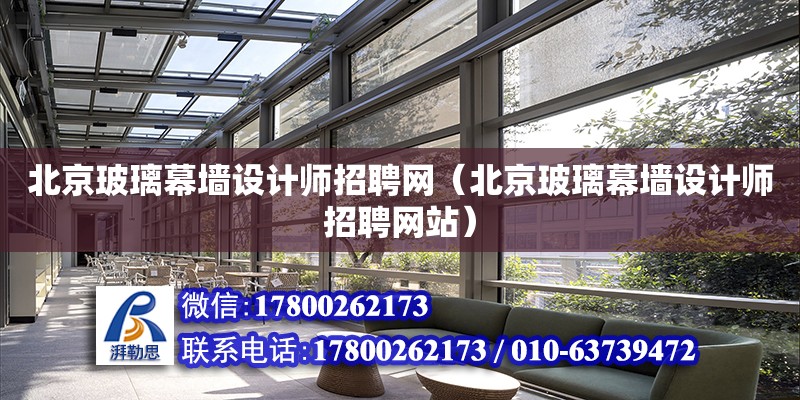 北京玻璃幕墙设计师招聘网（北京玻璃幕墙设计师招聘网站）

湃勒思

微信：17800262173

联系电话：17800262173 / 010-63739472